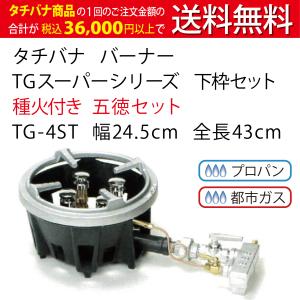 タチバナ商品の1回のご注文金額の合計が 税込36,000円以上で 送料無料

タチバナ　バーナー
TGスーパーシリーズ　下枠セット
種火付き　五徳セット
TG-4ST　幅24.5cm　全長43cm

プロパン
都市ガス